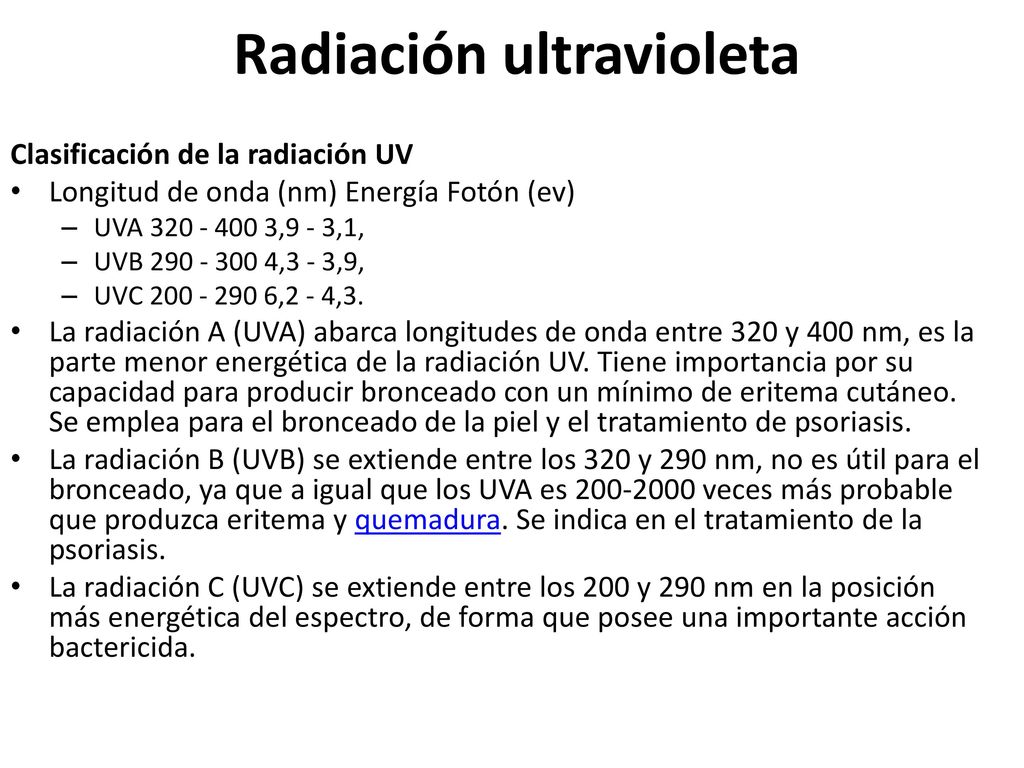 Radiación ultravioleta

Clasificación de la radiación UV

• Longitud de onda (nm) Energía Fotón (ev)
– UVA 320 - 400 3,9 - 3,1,
– UVB 290 - 300 4,3 - 3,9,
– UVC 200 - 290 6,2 - 4,3.

• La radiación A (UVA) abarca longitudes de onda entre 320 y 400 nm, es la parte menor energética de la radiación UV. Tiene importancia por su capacidad para producir bronceado con un mínimo de eritema cutáneo. Se emplea para el bronceado de la piel y el tratamiento de psoriasis.

• La radiación B (UVB) se extiende entre los 320 y 290 nm, no es útil para el bronceado, ya que a igual que los UVA es 200-2000 veces más probable que produzca eritema y quemadura. Se indica en el tratamiento de la psoriasis.

• La radiación C (UVC) se extiende entre los 200 y 290 nm en la posición más energética del espectro, de forma que posee una importante acción bactericida.